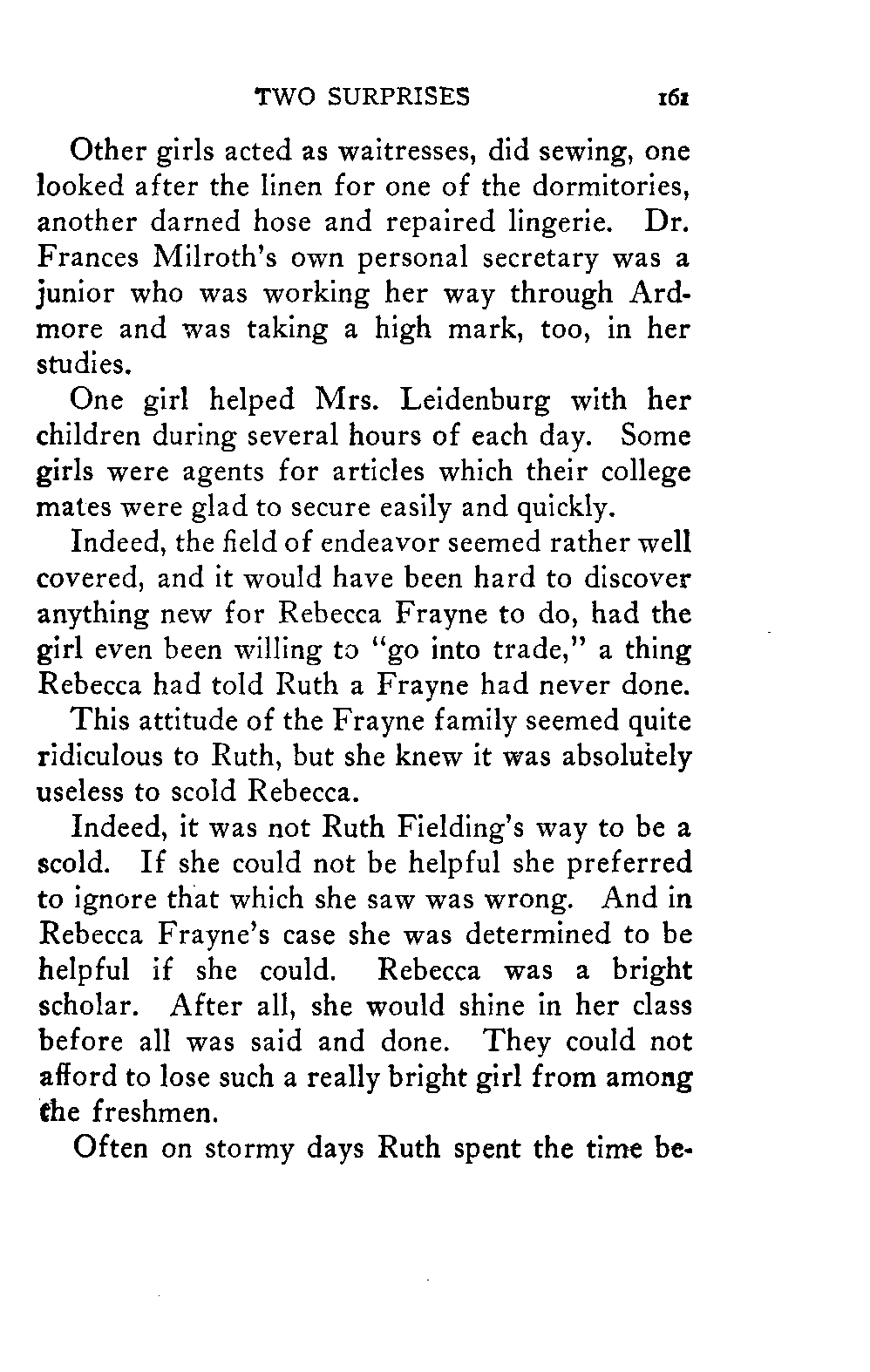 TWO SURPRISES 161

Other girls acted as waitresses, did sewing, one looked after the linen for one of the dormitories, another darned hose and repaired lingerie. Dr. Frances Milroth's own personal secretary was a junior who was working her way through Ardmore and was taking a high mark, too, in her studies.

One girl helped Mrs. Leidenburg with her children during several hours of each day. Some girls were agents for articles which their college mates were glad to secure easily and quickly.

Indeed, the field of endeavor seemed rather well covered, and it would have been hard to discover anything new for Rebecca Frayne to do, had the girl even been willing to "go into trade," a thing Rebecca had told Ruth a Frayne had never done.

This attitude of the Frayne family seemed quite ridiculous to Ruth, but she knew it was absolutely useless to scold Rebecca.

Indeed, it was not Ruth Fielding's way to be a scold. If she could not be helpful she preferred to ignore that which she saw was wrong. And in Rebecca Frayne's case she was determined to be helpful if she could. Rebecca was a bright scholar. After all, she would shine in her class before all was said and done. They could not afford to lose such a really bright girl from among the freshmen.

Often on stormy days Ruth spent the time be-